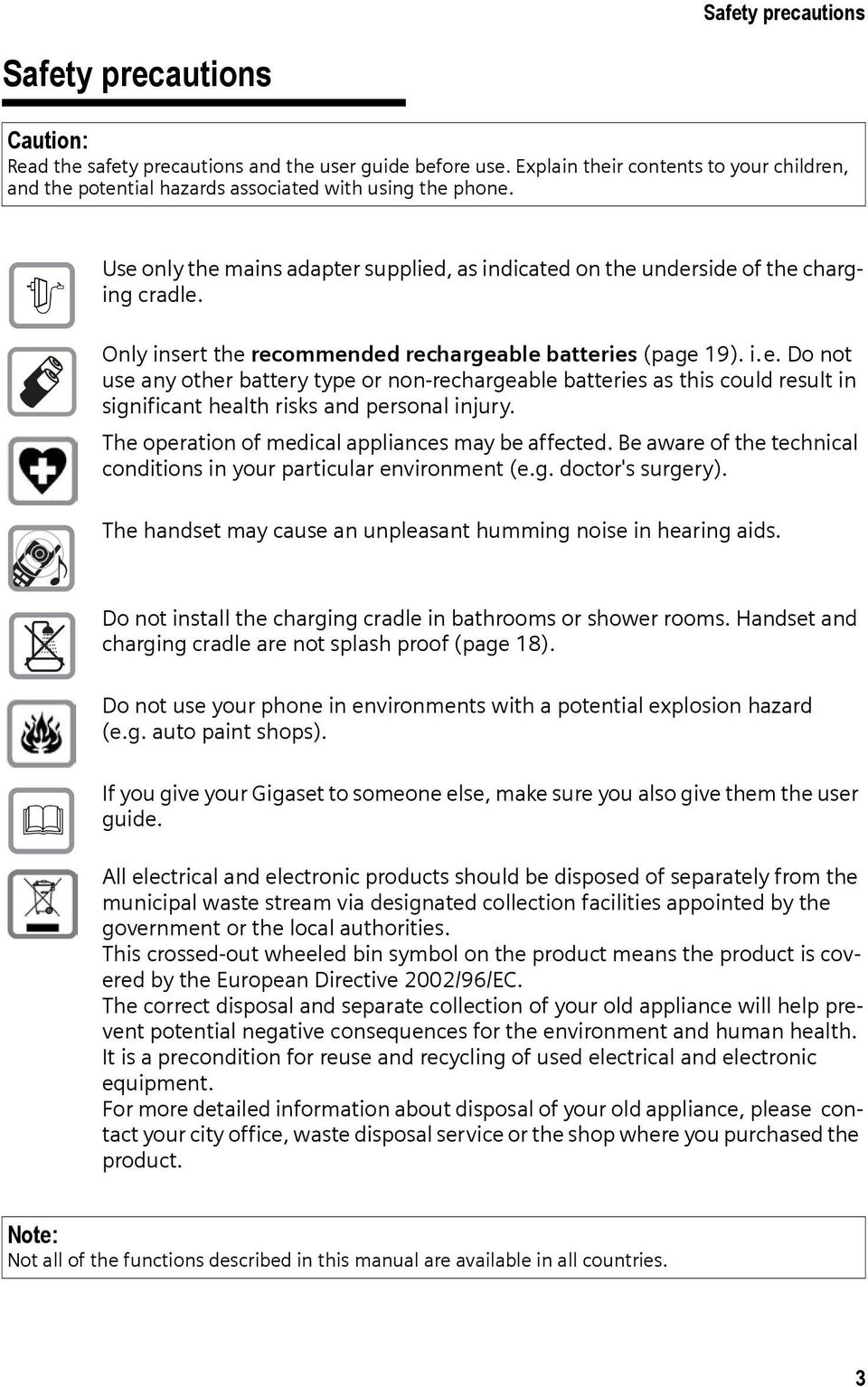 Safety precautions

Safety precautions

Caution:
Read the safety precautions and the user guide before use. Explain their contents to your children, and the potential hazards associated with using the phone.

Use only the mains adapter supplied, as indicated on the underside of the charging cradle.

Only insert the recommended rechargeable batteries (page 19). i.e. Do not use any other battery type or non-rechargeable batteries as this could result in significant health risks and personal injury.

The operation of medical appliances may be affected. Be aware of the technical conditions in your particular environment (e.g. doctor's surgery).

The handset may cause an unpleasant humming noise in hearing aids.

Do not install the charging cradle in bathrooms or shower rooms. Handset and charging cradle are not splash proof (page 18).

Do not use your phone in environments with a potential explosion hazard (e.g. auto paint shops).

If you give your Gigaset to someone else, make sure you also give them the user guide.

All electrical and electronic products should be disposed of separately from the municipal waste stream via designated collection facilities appointed by the government or the local authorities.
This crossed-out wheeled bin symbol on the product means the product is covered by the European Directive 2002/96/EC.
The correct disposal and separate collection of your old appliance will help prevent potential negative consequences for the environment and human health. It is a precondition for reuse and recycling of used electrical and electronic equipment.
For more detailed information about disposal of your old appliance, please contact your city office, waste disposal service or the shop where you purchased the product.

Note:
Not all of the functions described in this manual are available in all countries.

3